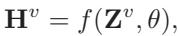 $\mathbf{H}^v = f(\mathbf{Z}^v, \theta),$